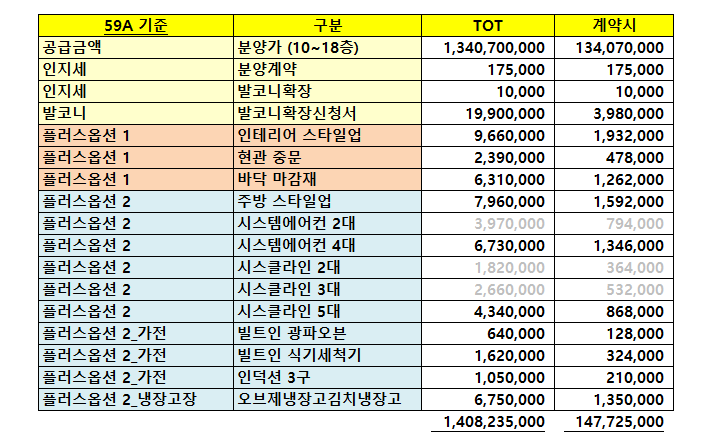 | 59A 기준 | 구분 | TOT | 계약시 |
|---|---|---|---|
| 공급금액 | 분양가 (10~18층) | 1,340,700,000 | 134,070,000 |
| 인지세 | 분양계약 | 175,000 | 175,000 |
| 인지세 | 발코니확장 | 10,000 | 10,000 |
| 발코니 | 발코니확장신청서 | 19,900,000 | 3,980,000 |
| 플러스옵션 1 | 인테리어 스타일업 | 9,660,000 | 1,932,000 |
| 플러스옵션 1 | 현관 중문 | 2,390,000 | 478,000 |
| 플러스옵션 1 | 바닥 마감재 | 6,310,000 | 1,262,000 |
| 플러스옵션 2 | 주방 스타일업 | 7,960,000 | 1,592,000 |
| 플러스옵션 2 | 시스템에어컨 2대 | 3,970,000 | 794,000 |
| 플러스옵션 2 | 시스템에어컨 4대 | 6,730,000 | 1,346,000 |
| 플러스옵션 2 | 시스클라인 2대 | 1,820,000 | 364,000 |
| 플러스옵션 2 | 시스클라인 3대 | 2,660,000 | 532,000 |
| 플러스옵션 2 | 시스클라인 5대 | 4,340,000 | 868,000 |
| 플러스옵션 2_가전 | 빌트인 광파오븐 | 640,000 | 128,000 |
| 플러스옵션 2_가전 | 빌트인 식기세척기 | 1,620,000 | 324,000 |
| 플러스옵션 2_가전 | 인덕션 3구 | 1,050,000 | 210,000 |
| 플러스옵션 2_냉장고장 | 오브제냉장고김치냉장고 | 6,750,000 | 1,350,000 |
| | | 1,408,235,000 | 147,725,000 |